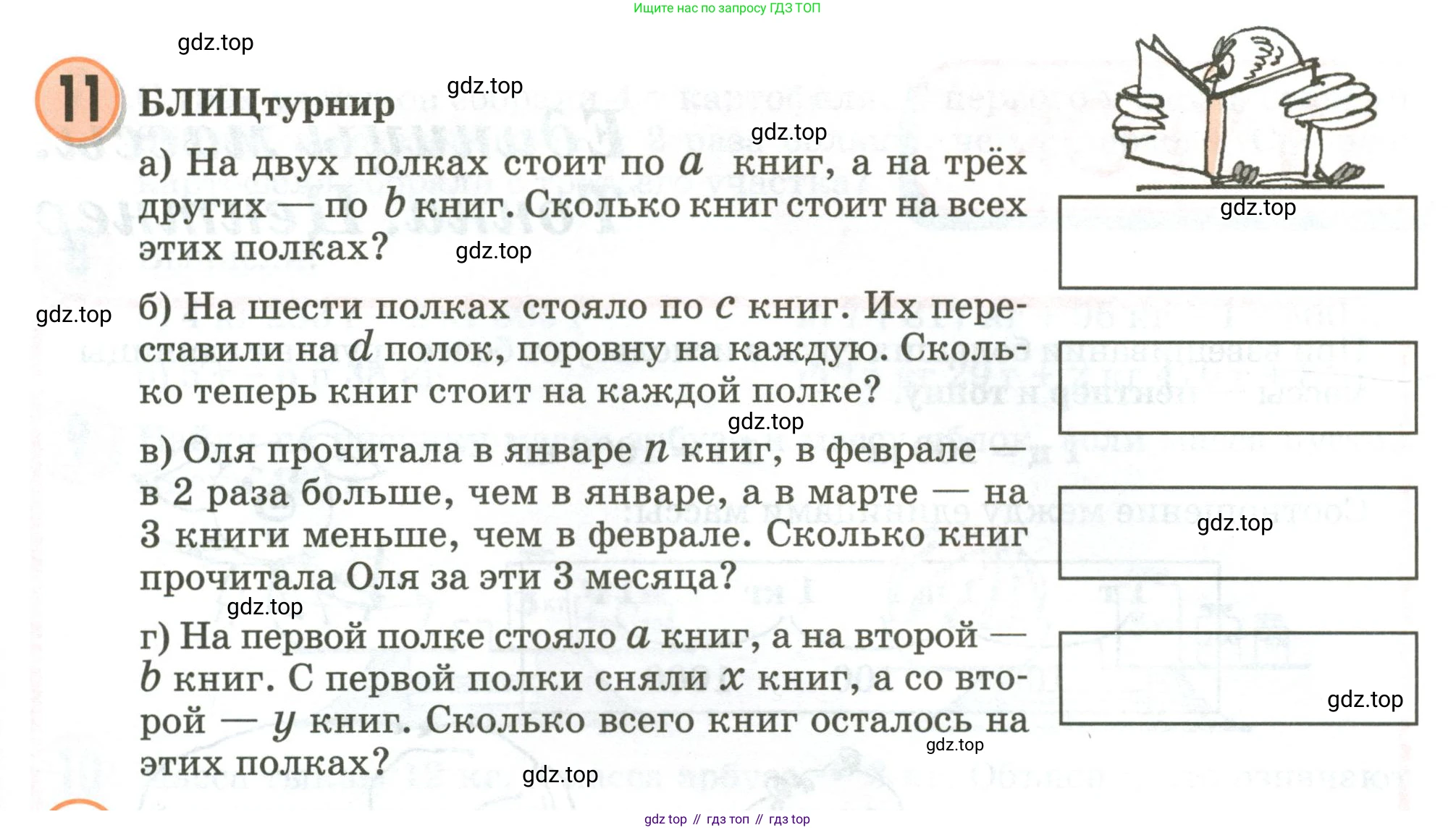 Ищите нас по запросу ГДЗ ТОП

gdz.top

11 БЛИЦтурнир

gdz.top

gdz.top

а) На двух полках стоит по $a$ книг, а на трёх других — по $b$ книг. Сколько книг стоит на всех этих полках?

gdz.top

gdz.top

gdz.top

б) На шести полках стояло по $c$ книг. Их переставили на $d$ полок, поровну на каждую. Сколько теперь книг стоит на каждой полке?

gdz.top

в) Оля прочитала в январе $n$ книг, в феврале — в 2 раза больше, чем в январе, а в марте — на 3 книги меньше, чем в феврале. Сколько книг прочитала Оля за эти 3 месяца?

gdz.top

gdz.top

г) На первой полке стояло $a$ книг, а на второй — $b$ книг. С первой полки сняли $x$ книг, а со второй — $y$ книг. Сколько всего книг осталось на этих полках?

gdz.top

gdz.top

gdz.top

gdz top // гдз топ // гдз top